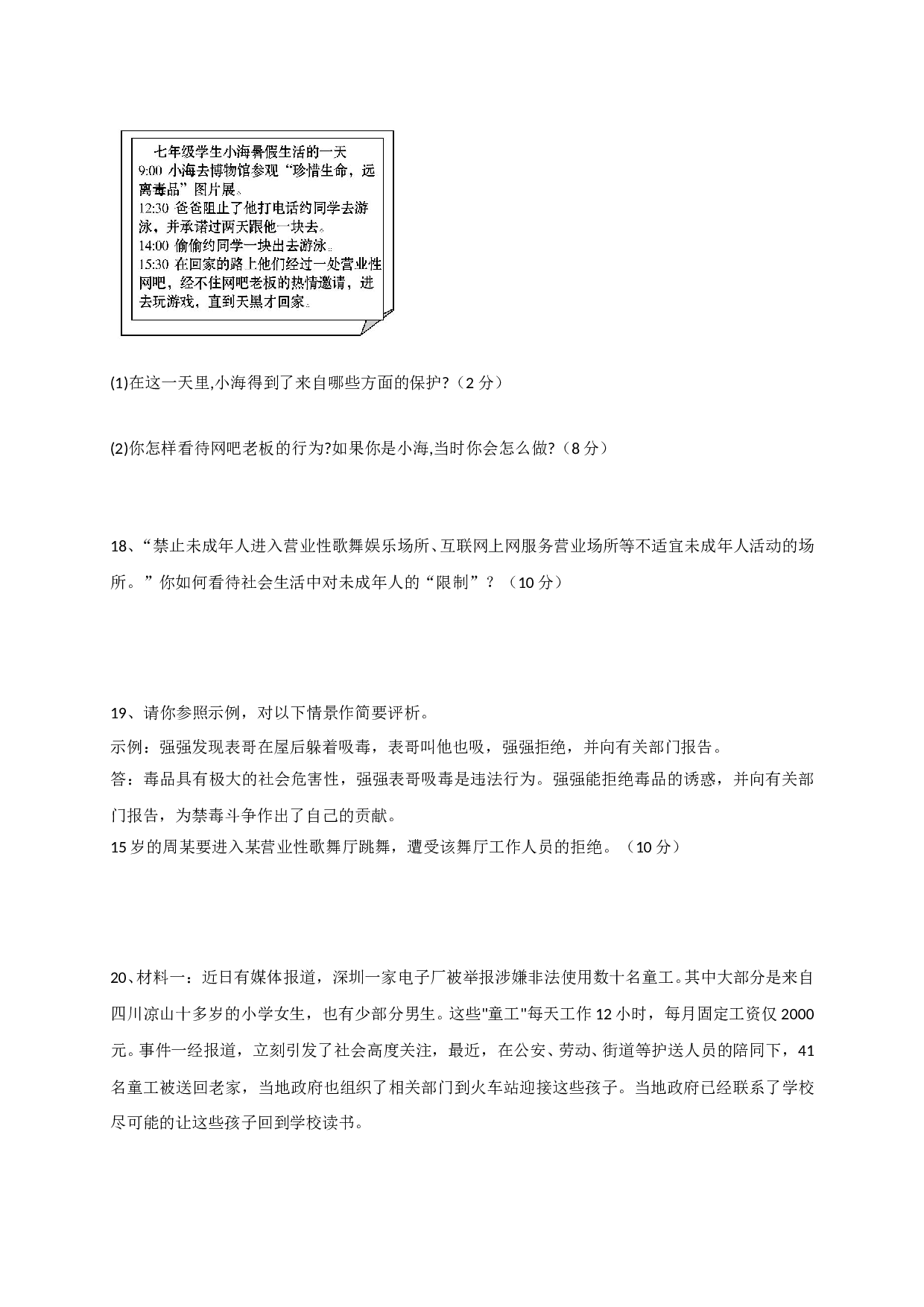 七年级学生小海暑假生活的一天
9:00 小海去博物馆参观“珍惜生命，远离毒品”图片展。
12:30 爸爸阻止了他打电话约同学去游泳，并承诺过两天跟他一块去。
14:00 偷偷约同学一块出去游泳。
15:30 在回家的路上他们经过一处营业性网吧，经不住网吧老板的热情邀请，进去玩游戏，直到天黑才回家。

(1)在这一天里,小海得到了来自哪些方面的保护?（2 分）

(2)你怎样看待网吧老板的行为?如果你是小海,当时你会怎么做?（8 分）

18、“禁止未成年人进入营业性歌舞娱乐场所、互联网上网服务营业场所等不适宜未成年人活动的场所。”你如何看待社会生活中对未成年人的“限制”？（10 分）

19、请你参照示例，对以下情景作简要评析。
示例：强强发现表哥在屋后躲着吸毒，表哥叫他也吸，强强拒绝，并向有关部门报告。
答：毒品具有极大的社会危害性，强强表哥吸毒是违法行为。强强能拒绝毒品的诱惑，并向有关部门报告，为禁毒斗争作出了自己的贡献。
15 岁的周某要进入某营业性歌舞厅跳舞，遭受该舞厅工作人员的拒绝。（10 分）

20、材料一：近日有媒体报道，深圳一家电子厂被举报涉嫌非法使用数十名童工。其中大部分是来自四川凉山十多岁的小学女生，也有少部分男生。这些"童工"每天工作 12 小时，每月固定工资仅 2000 元。事件一经报道，立刻引发了社会高度关注，最近，在公安、劳动、街道等护送人员的陪同下，41 名童工被送回老家，当地政府也组织了相关部门到火车站迎接这些孩子。当地政府已经联系了学校尽可能的让这些孩子回到学校读书。